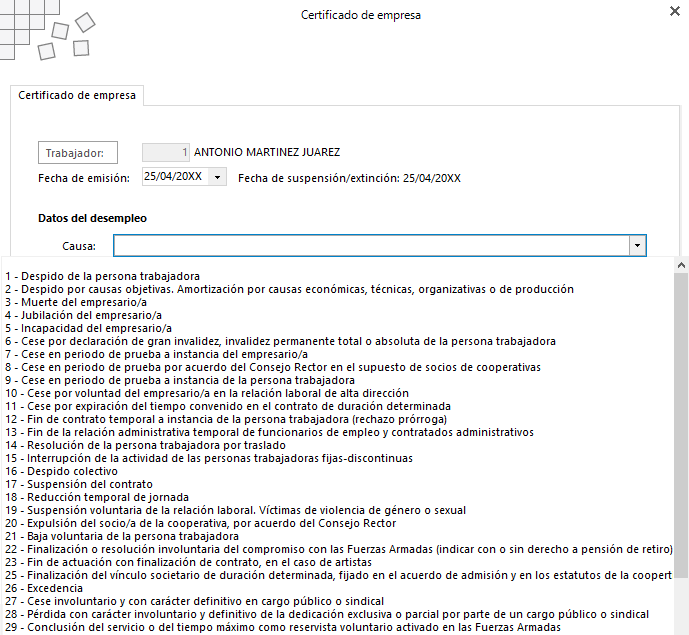 Certificado de empresa

Certificado de empresa

Trabajador: 1 ANTONIO MARTINEZ JUAREZ

Fecha de emisión: 25/04/20XX Fecha de suspensión/extinción: 25/04/20XX

Datos del desempleo

Causa:

1 - Despido de la persona trabajadora
2 - Despido por causas objetivas. Amortización por causas económicas, técnicas, organizativas o de producción
3 - Muerte del empresario/a
4 - Jubilación del empresario/a
5 - Incapacidad del empresario/a
6 - Cese por declaración de gran invalidez, invalidez permanente total o absoluta de la persona trabajadora
7 - Cese en periodo de prueba a instancia del empresario/a
8 - Cese en periodo de prueba por acuerdo del Consejo Rector en el supuesto de socios de cooperativas
9 - Cese en periodo de prueba a instancia de la persona trabajadora
10 - Cese por voluntad del empresario/a en la relación laboral de alta dirección
11 - Cese por expiración del tiempo convenido en el contrato de duración determinada
12 - Fin de contrato temporal a instancia de la persona trabajadora (rechazo prórroga)
13 - Fin de la relación administrativa temporal de funcionarios de empleo y contratados administrativos
14 - Resolución de la persona trabajadora por traslado
15 - Interrupción de la actividad de las personas trabajadoras fijas-discontinuas
16 - Despido colectivo
17 - Suspensión del contrato
18 - Reducción temporal de jornada
19 - Suspensión voluntaria de la relación laboral. Víctimas de violencia de género o sexual
20 - Expulsión del socio/a de la cooperativa, por acuerdo del Consejo Rector
21 - Baja voluntaria de la persona trabajadora
22 - Finalización o resolución involuntaria del compromiso con las Fuerzas Armadas (indicar con o sin derecho a pensión de retiro)
23 - Fin de actuación con finalización de contrato, en el caso de artistas
25 - Finalización del vínculo societario de duración determinada, fijado en el acuerdo de admisión y en los estatutos de la coopert
26 - Excedencia
27 - Cese involuntario y con carácter definitivo en cargo público o sindical
28 - Pérdida con carácter involuntario y definitivo de la dedicación exclusiva o parcial por parte de un cargo público o sindical
29 - Conclusión del servicio o del tiempo máximo como reservista voluntario activado en las Fuerzas Armadas